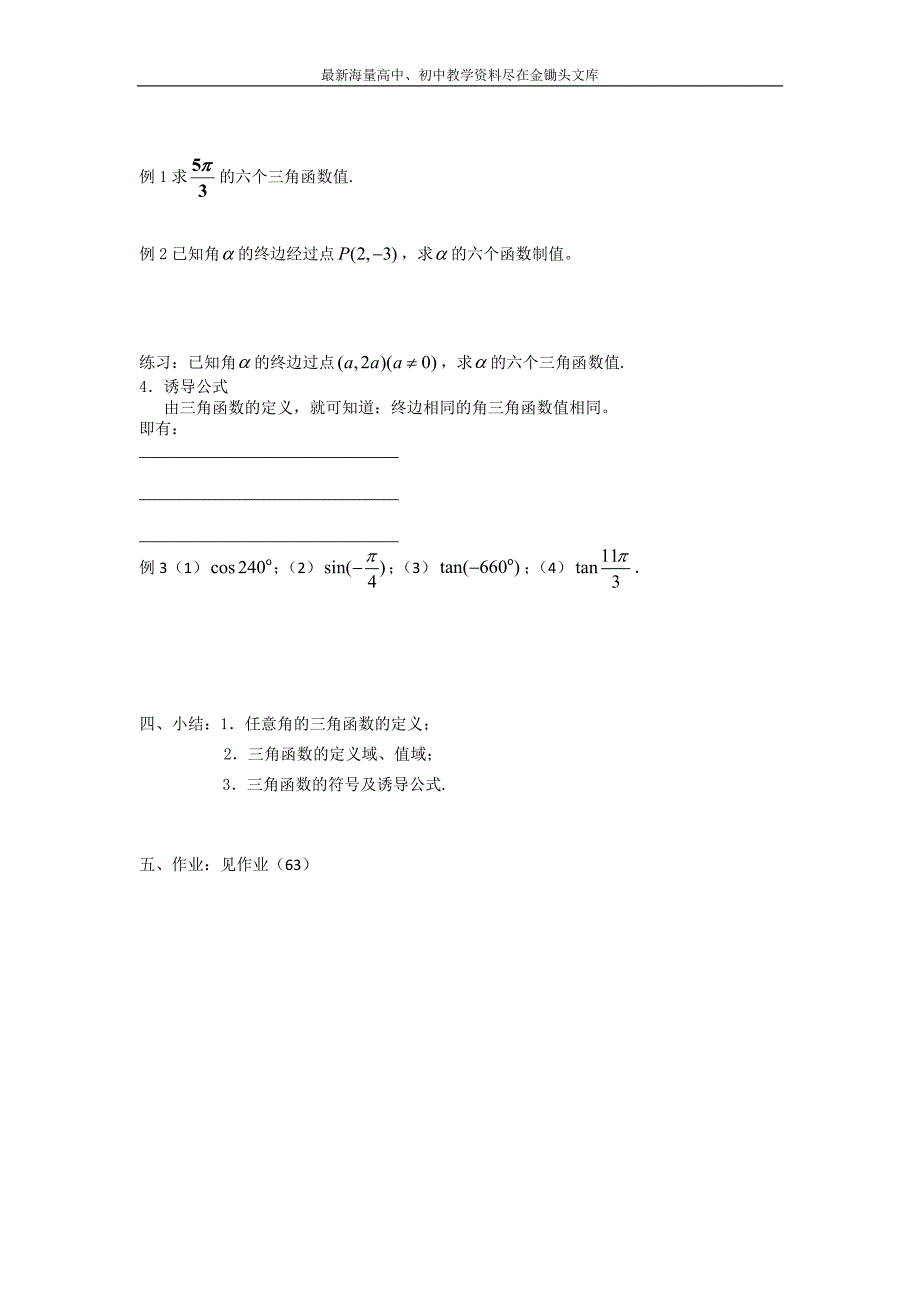 最新海量高中、初中教学资料尽在金锄头文库

例 1 求 $\frac{5\pi}{3}$ 的六个三角函数值.

例 2 已知角 $\alpha$ 的终边经过点 $P(2,-3)$，求 $\alpha$ 的六个函数制值。

练习：已知角 $\alpha$ 的终边过点 $(a,2a)(a\neq 0)$，求 $\alpha$ 的六个三角函数值.
4．诱导公式
由三角函数的定义，就可知道：终边相同的角三角函数值相同。
即有：
______________________________
______________________________
______________________________
例 3（1）$\cos 240^{\circ}$；（2）$\sin(-\frac{\pi}{4})$；（3）$\tan(-660^{\circ})$；（4）$\tan\frac{11\pi}{3}$.

四、小结：1．任意角的三角函数的定义；
2．三角函数的定义域、值域；
3．三角函数的符号及诱导公式.

五、作业：见作业（63）